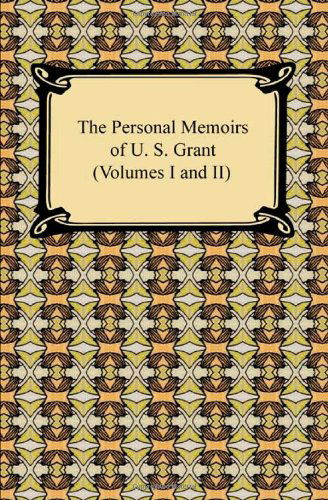 The Personal Memoirs of U. S. Grant (Volumes I and II)